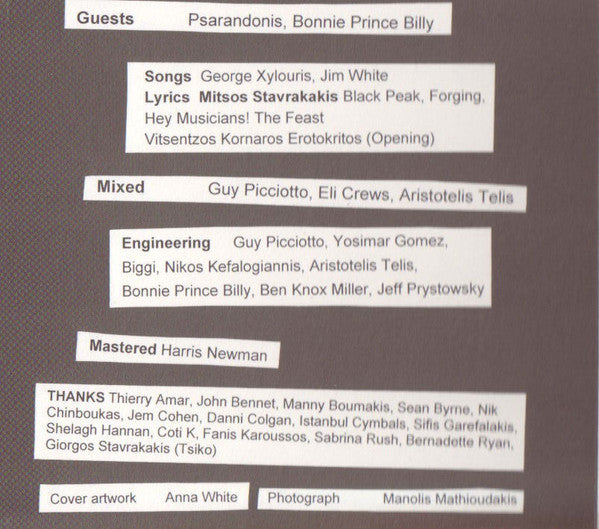 Guests Psarandonis, Bonnie Prince Billy

Songs George Xylouris, Jim White
Lyrics Mitsos Stavrakakis Black Peak, Forging, Hey Musicians! The Feast
Vitsentzos Kornaros Erotokritos (Opening)

Mixed Guy Picciotto, Eli Crews, Aristotelis Telis

Engineering Guy Picciotto, Yosimar Gomez, Biggi, Nikos Kefalogiannis, Aristotelis Telis, Bonnie Prince Billy, Ben Knox Miller, Jeff Prystowsky

Mastered Harris Newman

THANKS Thierry Amar, John Bennet, Manny Boumakis, Sean Byrne, Nik Chinboukas, Jem Cohen, Danni Colgan, Istanbul Cymbals, Sifis Garefalakis, Shelagh Hannan, Coti K, Fanis Karoussos, Sabrina Rush, Bernadette Ryan, Giorgos Stavrakakis (Tsiko)

Cover artwork Anna White

Photograph Manolis Mathioudakis